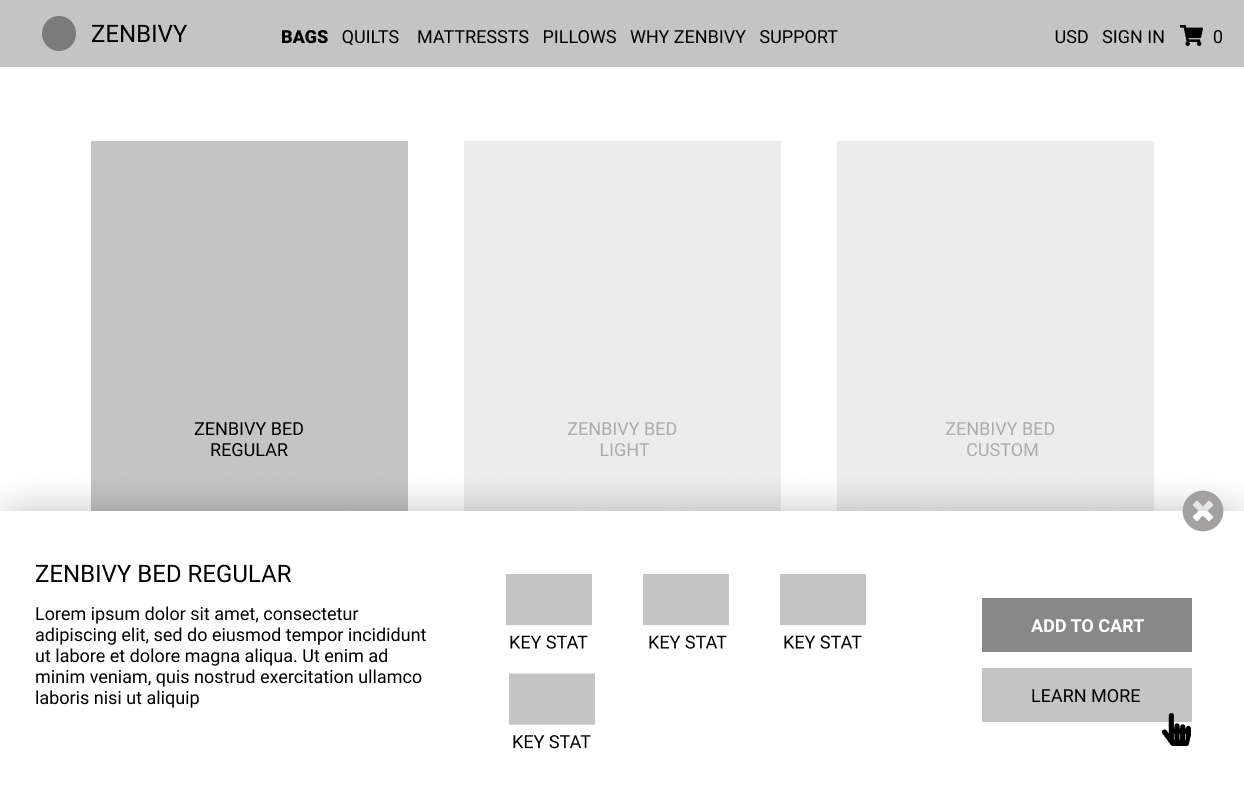 ZENBIVY

BAGS QUILTS MATTRESSTS PILLOWS WHY ZENBIVY SUPPORT

USD SIGN IN 0

ZENBIVY BED
REGULAR

ZENBIVY BED
LIGHT

ZENBIVY BED
CUSTOM

ZENBIVY BED REGULAR

Lorem ipsum dolor sit amet, consectetur adipiscing elit, sed do eiusmod tempor incididunt ut labore et dolore magna aliqua. Ut enim ad minim veniam, quis nostrud exercitation ullamco laboris nisi ut aliquip

KEY STAT

KEY STAT

KEY STAT

KEY STAT

ADD TO CART

LEARN MORE